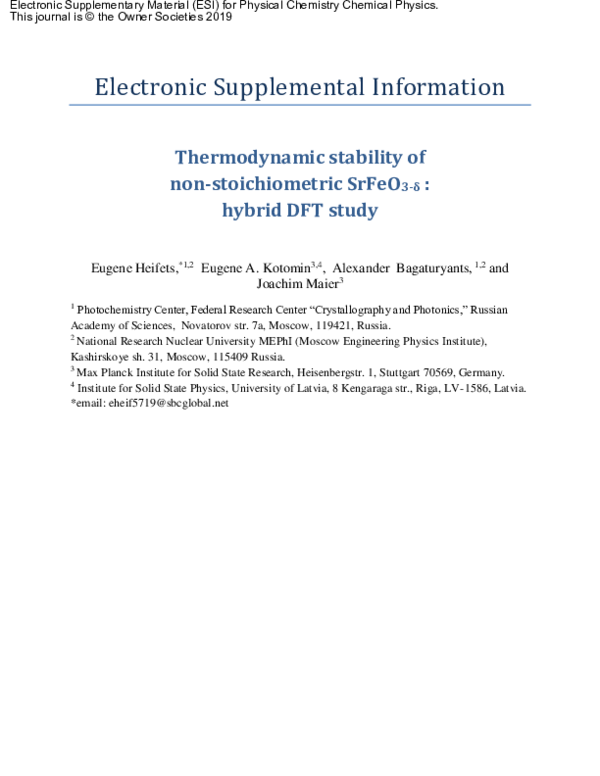 Electronic Supplementary Material (ESI) for Physical Chemistry Chemical Physics.
This journal is © the Owner Societies 2019

Electronic Supplemental Information

Thermodynamic stability of
non-stoichiometric $SrFeO_{3-\delta}$ :
hybrid DFT study

Eugene Heifets,$^{*1,2}$ Eugene A. Kotomin$^{3,4}$, Alexander Bagaturyants, $^{1,2}$ and Joachim Maier$^{3}$

$^{1}$ Photochemistry Center, Federal Research Center "Crystallography and Photonics," Russian Academy of Sciences, Novatorov str. 7a, Moscow, 119421, Russia.
$^{2}$ National Research Nuclear University MEPhI (Moscow Engineering Physics Institute), Kashirskoye sh. 31, Moscow, 115409 Russia.
$^{3}$ Max Planck Institute for Solid State Research, Heisenbergstr. 1, Stuttgart 70569, Germany.
$^{4}$ Institute for Solid State Physics, University of Latvia, 8 Kengaraga str., Riga, LV-1586, Latvia.
*email: eheif5719@sbcglobal.net